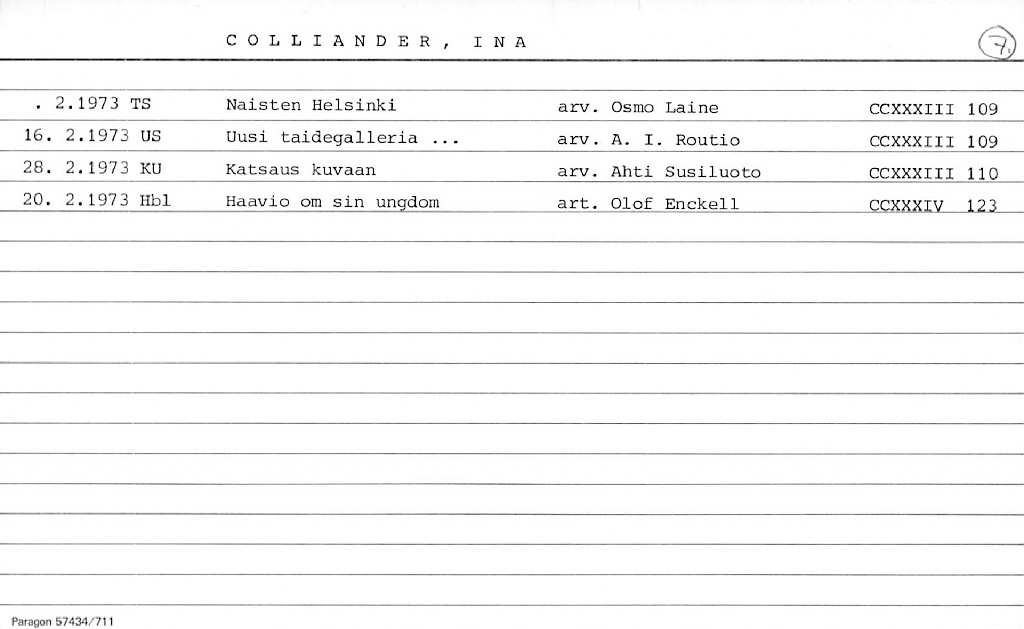 COLLIANDER, INA

7

. 2.1973 TS Naisten Helsinki arv. Osmo Laine CCXXXIII 109
16. 2.1973 US Uusi taidegalleria ... arv. A. I. Routio CCXXXIII 109
28. 2.1973 KU Katsaus kuvaan arv. Ahti Susiluoto CCXXXIII 110
20. 2.1973 Hbl Haavio om sin ungdom art. Olof Enckell CCXXXIV 123

Paragon 57434/711